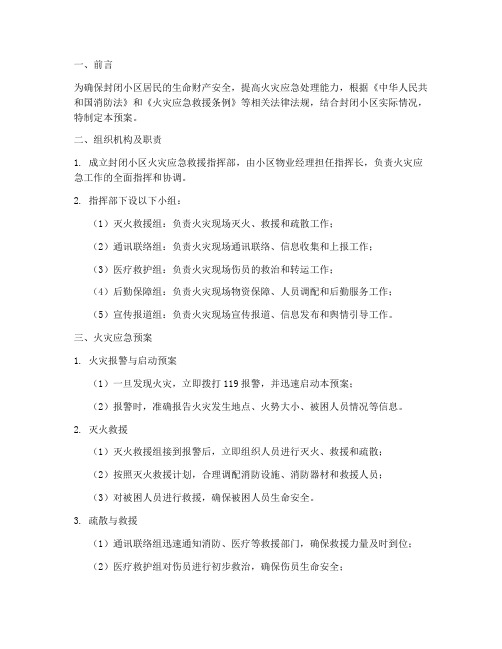 一、前言

为确保封闭小区居民的生命财产安全，提高火灾应急处理能力，根据《中华人民共和国消防法》和《火灾应急救援条例》等相关法律法规，结合封闭小区实际情况，特制定本预案。

二、组织机构及职责

1. 成立封闭小区火灾应急救援指挥部，由小区物业经理担任指挥长，负责火灾应急工作的全面指挥和协调。

2. 指挥部下设以下小组：

（1）灭火救援组：负责火灾现场灭火、救援和疏散工作；

（2）通讯联络组：负责火灾现场通讯联络、信息收集和上报工作；

（3）医疗救护组：负责火灾现场伤员的救治和转运工作；

（4）后勤保障组：负责火灾现场物资保障、人员调配和后勤服务工作；

（5）宣传报道组：负责火灾现场宣传报道、信息发布和舆情引导工作。

三、火灾应急预案

1. 火灾报警与启动预案

（1）一旦发现火灾，立即拨打 119 报警，并迅速启动本预案；

（2）报警时，准确报告火灾发生地点、火势大小、被困人员情况等信息。

2. 灭火救援

（1）灭火救援组接到报警后，立即组织人员进行灭火、救援和疏散；

（2）按照灭火救援计划，合理调配消防设施、消防器材和救援人员；

（3）对被困人员进行救援，确保被困人员生命安全。

3. 疏散与救援

（1）通讯联络组迅速通知消防、医疗等救援部门，确保救援力量及时到位；

（2）医疗救护组对伤员进行初步救治，确保伤员生命安全；